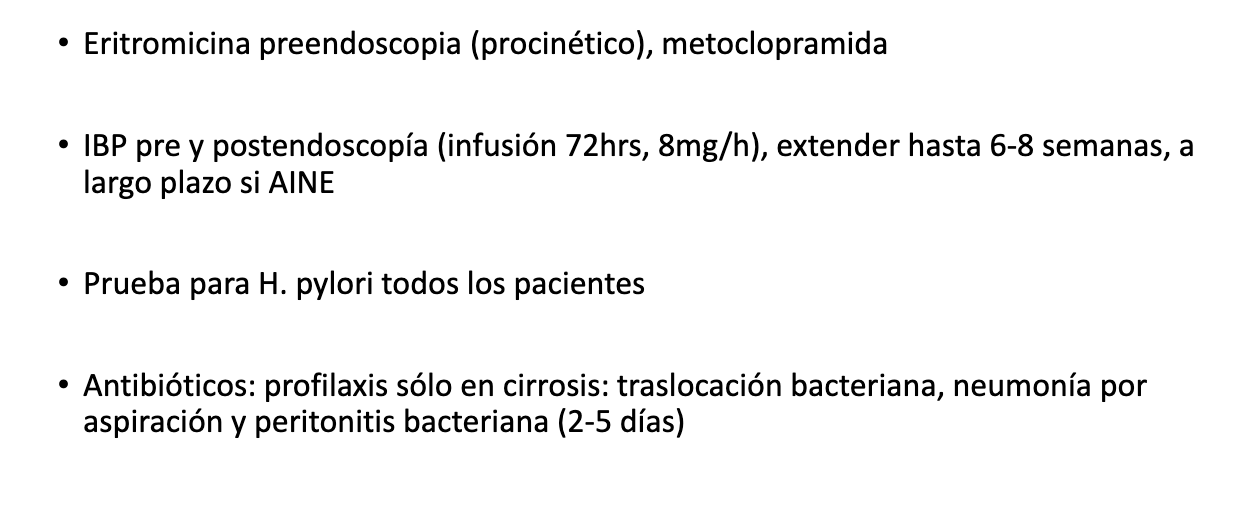 • Eritromicina preendoscopia (procinético), metoclopramida

• IBP pre y postendoscopía (infusión 72hrs, 8mg/h), extender hasta 6-8 semanas, a largo plazo si AINE

• Prueba para H. pylori todos los pacientes

• Antibióticos: profilaxis sólo en cirrosis: traslocación bacteriana, neumonía por aspiración y peritonitis bacteriana (2-5 días)